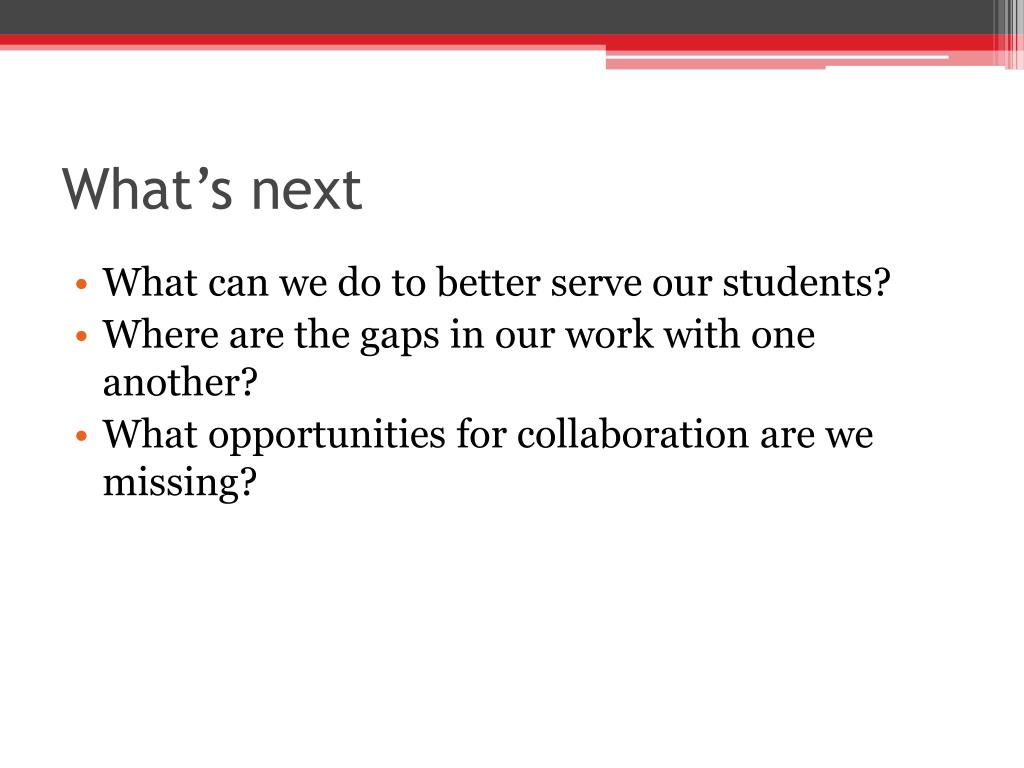 What’s next

• What can we do to better serve our students?
• Where are the gaps in our work with one another?
• What opportunities for collaboration are we missing?